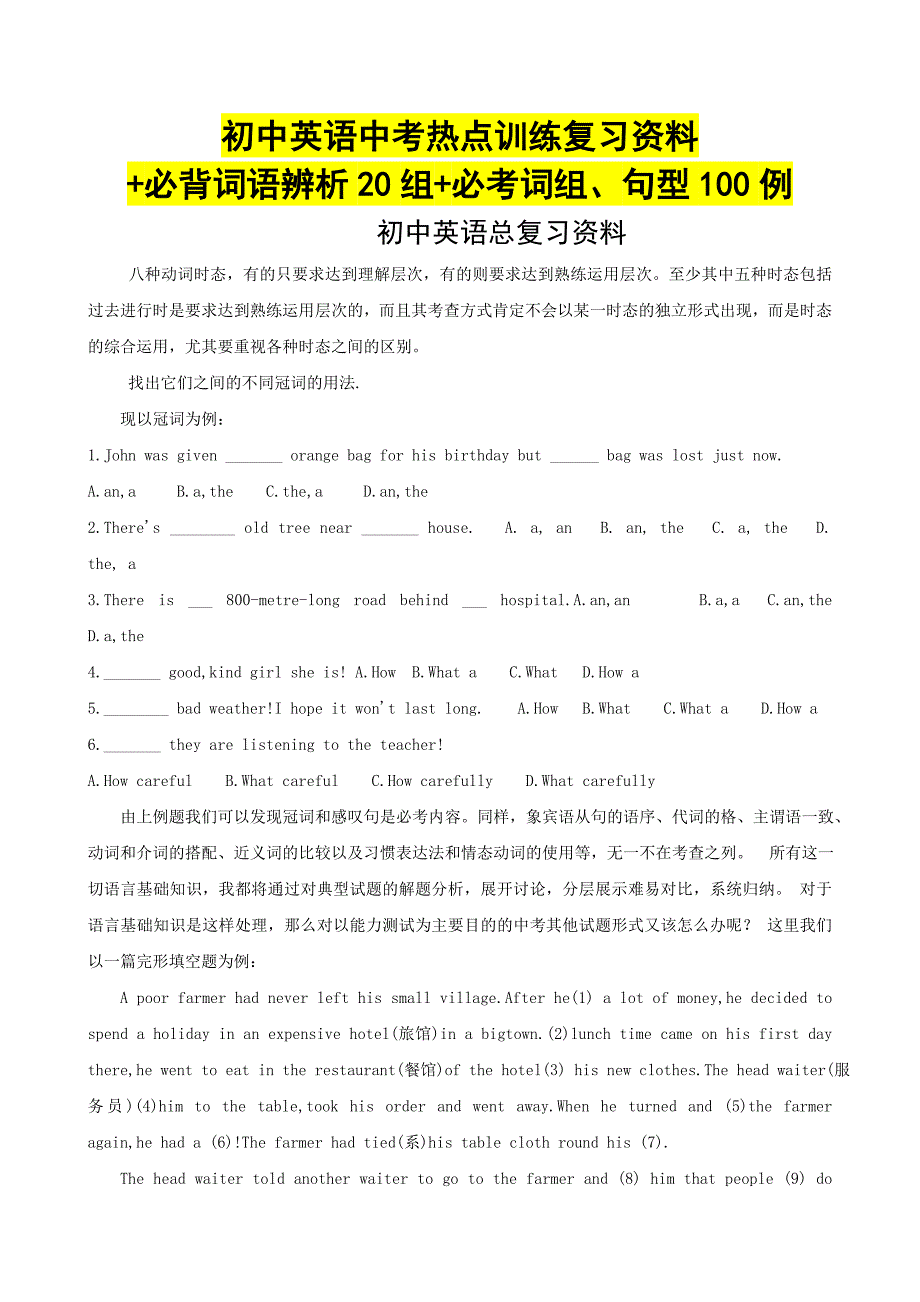 初中英语中考热点训练复习资料
+必背词语辨析 20 组+必考词组、句型 100 例

初中英语总复习资料

八种动词时态，有的只要求达到理解层次，有的则要求达到熟练运用层次。至少其中五种时态包括过去进行时是要求达到熟练运用层次的，而且其考查方式肯定不会以某一时态的独立形式出现，而是时态的综合运用，尤其要重视各种时态之间的区别。

找出它们之间的不同冠词的用法.

现以冠词为例：

1.John was given _______ orange bag for his birthday but ______ bag was lost just now.

A.an,a　B.a,the　C.the,a　D.an,the

2.There's ________ old tree near _______ house.　A. a, an　B. an, the　C. a, the　D. the, a

3.There is ___ 800-metre-long road behind ___ hospital.A.an,an　B.a,a　C.an,the　D.a,the

4._______ good,kind girl she is! A.How　B.What a　C.What　D.How a

5.________ bad weather!I hope it won't last long.　A.How　B.What　C.What a　D.How a

6._______ they are listening to the teacher!

A.How careful　B.What careful　C.How carefully　D.What carefully

由上例题我们可以发现冠词和感叹句是必考内容。同样，象宾语从句的语序、代词的格、主谓语一致、动词和介词的搭配、近义词的比较以及习惯表达法和情态动词的使用等，无一不在考查之列。　所有这一切语言基础知识，我都将通过对典型试题的解题分析，展开讨论，分层展示难易对比，系统归纳。　对于语言基础知识是这样处理，那么对以能力测试为主要目的的中考其他试题形式又该怎么办呢？　这里我们以一篇完形填空题为例：

A poor farmer had never left his small village.After he(1) a lot of money,he decided to spend a holiday in an expensive hotel(旅馆)in a bigtown.(2)lunch time came on his first day there,he went to eat in the restaurant(餐馆)of the hotel(3) his new clothes.The head waiter(服务员)(4)him to the table,took his order and went away.When he turned and (5)the farmer again,he had a (6)!The farmer had tied(系)his table cloth round his (7).

The head waiter told another waiter to go to the farmer and (8) him that people (9) do